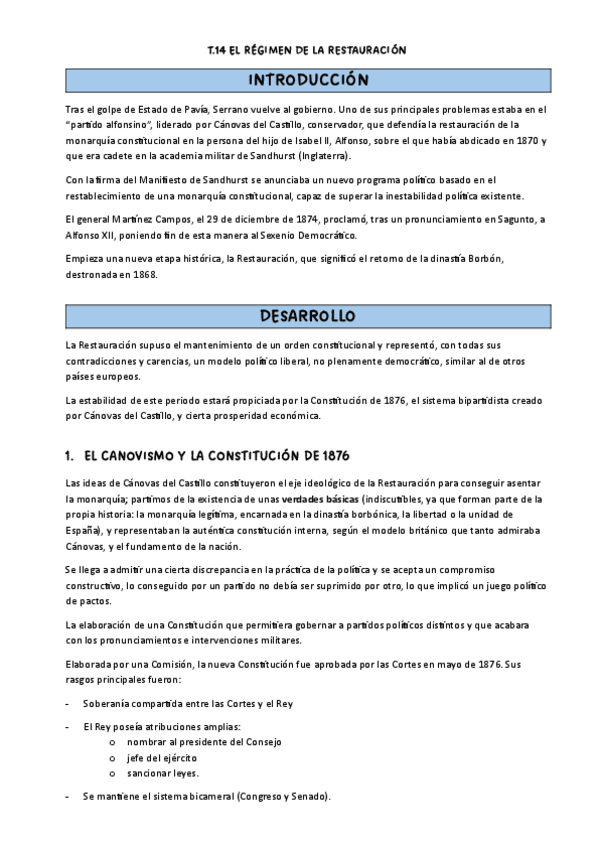 T.14 EL RÉGIMEN DE LA RESTAURACIÓN

INTRODUCCIÓN

Tras el golpe de Estado de Pavía, Serrano vuelve al gobierno. Uno de sus principales problemas estaba en el "partido alfonsino", liderado por Cánovas del Castillo, conservador, que defendía la restauración de la monarquía constitucional en la persona del hijo de Isabel II, Alfonso, sobre el que había abdicado en 1870 y que era cadete en la academia militar de Sandhurst (Inglaterra).

Con la firma del Manifiesto de Sandhurst se anunciaba un nuevo programa político basado en el restablecimiento de una monarquía constitucional, capaz de superar la inestabilidad política existente.

El general Martínez Campos, el 29 de diciembre de 1874, proclamó, tras un pronunciamiento en Sagunto, a Alfonso XII, poniendo fin de esta manera al Sexenio Democrático.

Empieza una nueva etapa histórica, la Restauración, que significó el retorno de la dinastía Borbón, destronada en 1868.

DESARROLLO

La Restauración supuso el mantenimiento de un orden constitucional y representó, con todas sus contradicciones y carencias, un modelo político liberal, no plenamente democrático, similar al de otros países europeos.

La estabilidad de este periodo estará propiciada por la Constitución de 1876, el sistema bipartidista creado por Cánovas del Castillo, y cierta prosperidad económica.

1. EL CANOVISMO Y LA CONSTITUCIÓN DE 1876

Las ideas de Cánovas del Castillo constituyeron el eje ideológico de la Restauración para conseguir asentar la monarquía; partimos de la existencia de unas verdades básicas (indiscutibles, ya que forman parte de la propia historia: la monarquía legítima, encarnada en la dinastía borbónica, la libertad o la unidad de España), y representaban la auténtica constitución interna, según el modelo británico que tanto admiraba Cánovas, y el fundamento de la nación.

Se llega a admitir una cierta discrepancia en la práctica de la política y se acepta un compromiso constructivo, lo conseguido por un partido no debía ser suprimido por otro, lo que implicó un juego político de pactos.

La elaboración de una Constitución que permitiera gobernar a partidos políticos distintos y que acabara con los pronunciamientos e intervenciones militares.

Elaborada por una Comisión, la nueva Constitución fue aprobada por las Cortes en mayo de 1876. Sus rasgos principales fueron:

- Soberanía compartida entre las Cortes y el Rey
- El Rey poseía atribuciones amplias:
  o nombrar al presidente del Consejo
  o jefe del ejército
  o sancionar leyes.
- Se mantiene el sistema bicameral (Congreso y Senado).